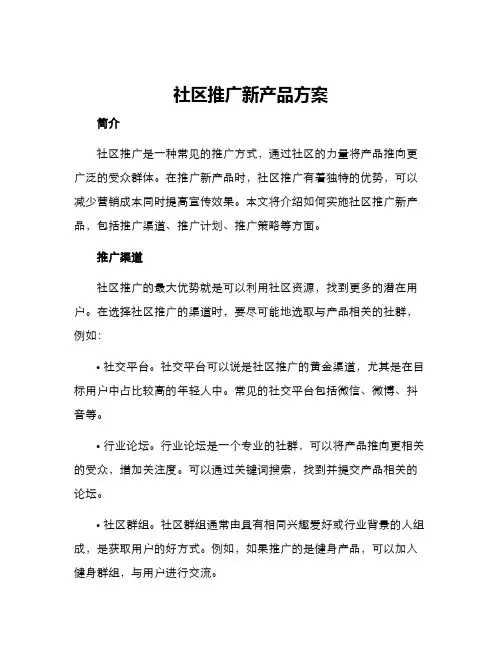 社区推广新产品方案

简介

社区推广是一种常见的推广方式，通过社区的力量将产品推向更广泛的受众群体。在推广新产品时，社区推广有着独特的优势，可以减少营销成本同时提高宣传效果。本文将介绍如何实施社区推广新产品，包括推广渠道、推广计划、推广策略等方面。

推广渠道

社区推广的最大优势就是可以利用社区资源，找到更多的潜在用户。在选择社区推广的渠道时，要尽可能地选取与产品相关的社群，例如：

• 社交平台。社交平台可以说是社区推广的黄金渠道，尤其是在目标用户中占比较高的年轻人中。常见的社交平台包括微信、微博、抖音等。

• 行业论坛。行业论坛是一个专业的社群，可以将产品推向更相关的受众，增加关注度。可以通过关键词搜索，找到并提交产品相关的论坛。

• 社区群组。社区群组通常由具有相同兴趣爱好或行业背景的人组成，是获取用户的好方式。例如，如果推广的是健身产品，可以加入健身群组，与用户进行交流。